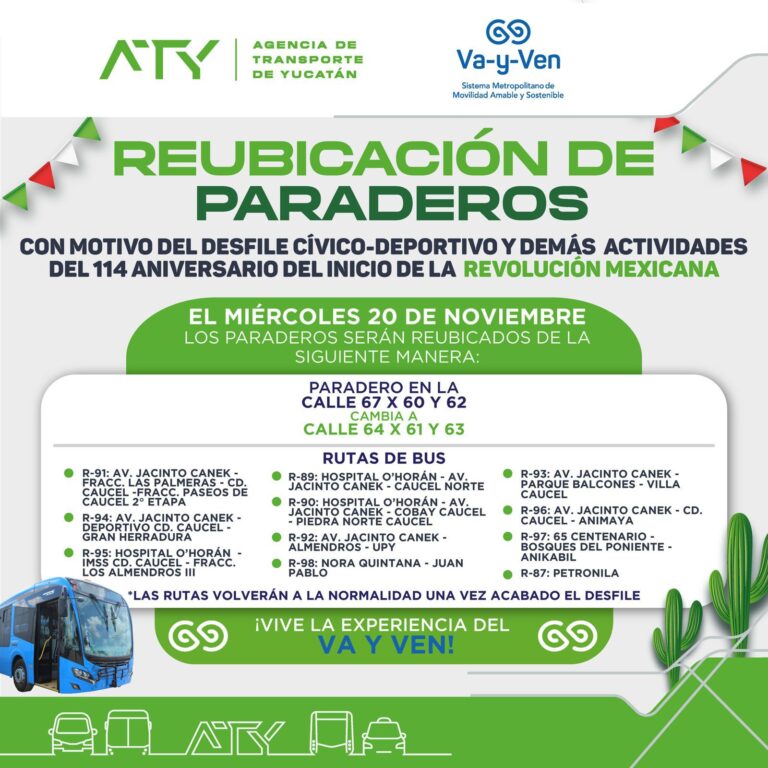 ATY AGENCIA DE TRANSPORTE DE YUCATÁN

Va-y-Ven
Sistema Metropolitano de Movilidad Amable y Sostenible

REUBICACIÓN DE PARADEROS

CON MOTIVO DEL DESFILE CÍVICO-DEPORTIVO Y DEMÁS ACTIVIDADES DEL 114 ANIVERSARIO DEL INICIO DE LA REVOLUCIÓN MEXICANA

EL MIÉRCOLES 20 DE NOVIEMBRE
LOS PARADEROS SERÁN REUBICADOS DE LA SIGUIENTE MANERA:

PARADERO EN LA
CALLE 67 X 60 Y 62
CAMBIA A
CALLE 64 X 61 Y 63

RUTAS DE BUS

• R-91: AV. JACINTO CANEK - FRACC. LAS PALMERAS - CD. CAUCEL -FRACC. PASEOS DE CAUCEL 2° ETAPA
• R-94: AV. JACINTO CANEK - DEPORTIVO CD. CAUCEL - GRAN HERRADURA
• R-95: HOSPITAL O'HORÁN - IMSS CD. CAUCEL - FRACC. LOS ALMENDROS III

• R-89: HOSPITAL O'HORÁN - AV. JACINTO CANEK - CAUCEL NORTE
• R-90: HOSPITAL O'HORÁN - AV. JACINTO CANEK - COBAY CAUCEL - PIEDRA NORTE CAUCEL
• R-92: AV. JACINTO CANEK - ALMENDROS - UPY
• R-98: NORA QUINTANA - JUAN PABLO

• R-93: AV. JACINTO CANEK - PARQUE BALCONES - VILLA CAUCEL
• R-96: AV. JACINTO CANEK - CD. CAUCEL - ANIMAYA
• R-97: 65 CENTENARIO - BOSQUES DEL PONIENTE - ANIKABIL
• R-87: PETRONILA

*LAS RUTAS VOLVERÁN A LA NORMALIDAD UNA VEZ ACABADO EL DESFILE

¡VIVE LA EXPERIENCIA DEL VA Y VEN!

ATY